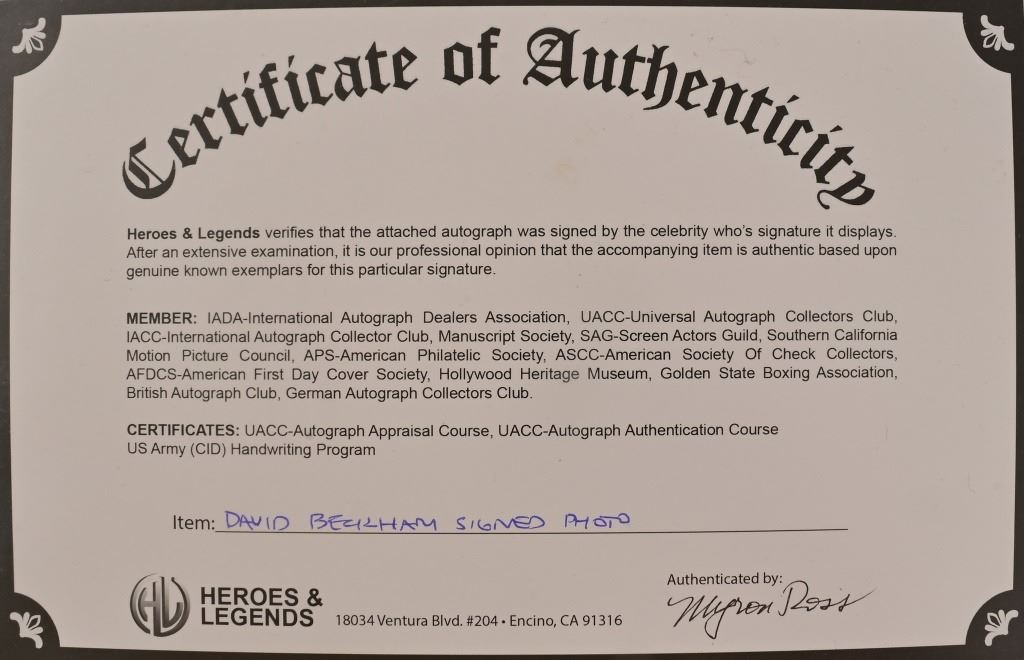 Certificate of Authenticity

Heroes & Legends verifies that the attached autograph was signed by the celebrity who's signature it displays. After an extensive examination, it is our professional opinion that the accompanying item is authentic based upon genuine known exemplars for this particular signature.

MEMBER: IADA-International Autograph Dealers Association, UACC-Universal Autograph Collectors Club, IACC-International Autograph Collector Club, Manuscript Society, SAG-Screen Actors Guild, Southern California Motion Picture Council, APS-American Philatelic Society, ASCC-American Society Of Check Collectors, AFDCS-American First Day Cover Society, Hollywood Heritage Museum, Golden State Boxing Association, British Autograph Club, German Autograph Collectors Club.

CERTIFICATES: UACC-Autograph Appraisal Course, UACC-Autograph Authentication Course US Army (CID) Handwriting Program

Item: DAVID BECKHAM SIGNED PHOTO

HL HEROES & LEGENDS 18034 Ventura Blvd. #204 • Encino, CA 91316

Authenticated by:
Myron Ross